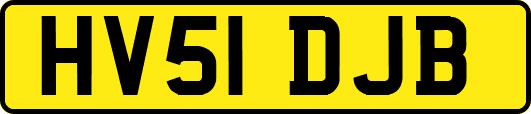 HV51 DJB